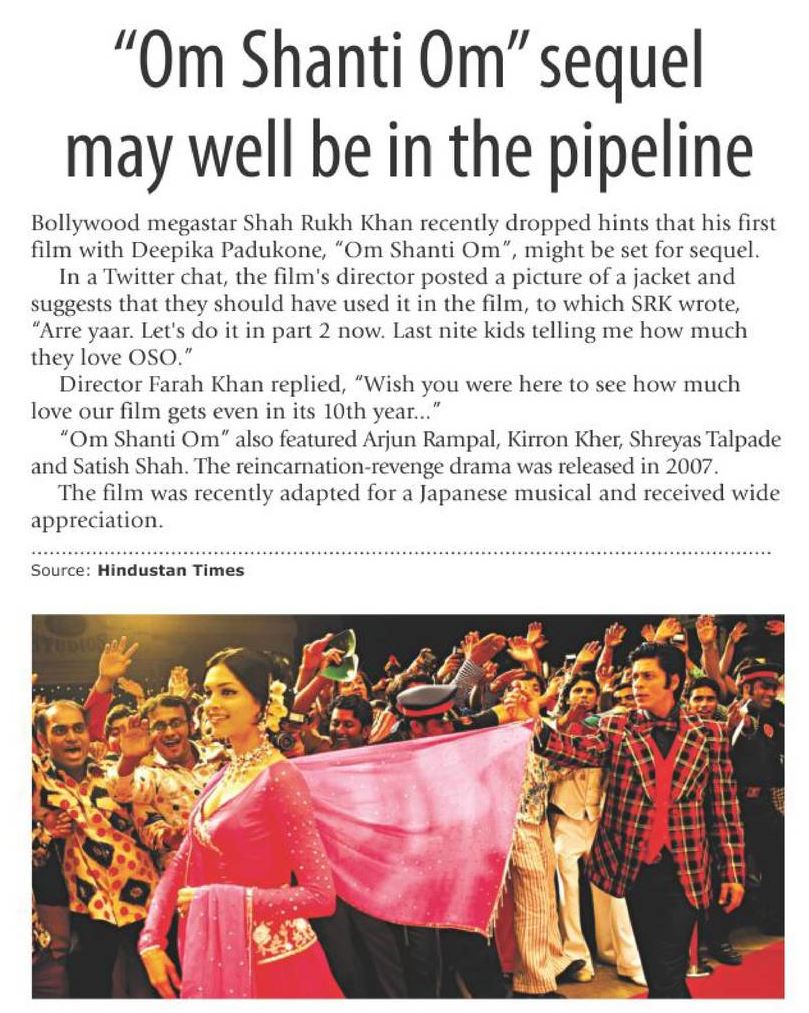 "Om Shanti Om" sequel may well be in the pipeline

Bollywood megastar Shah Rukh Khan recently dropped hints that his first film with Deepika Padukone, "Om Shanti Om", might be set for sequel.

In a Twitter chat, the film's director posted a picture of a jacket and suggests that they should have used it in the film, to which SRK wrote, "Arre yaar. Let's do it in part 2 now. Last nite kids telling me how much they love OSO."

Director Farah Khan replied, "Wish you were here to see how much love our film gets even in its 10th year..."

"Om Shanti Om" also featured Arjun Rampal, Kirron Kher, Shreyas Talpade and Satish Shah. The reincarnation-revenge drama was released in 2007.

The film was recently adapted for a Japanese musical and received wide appreciation.

Source: Hindustan Times